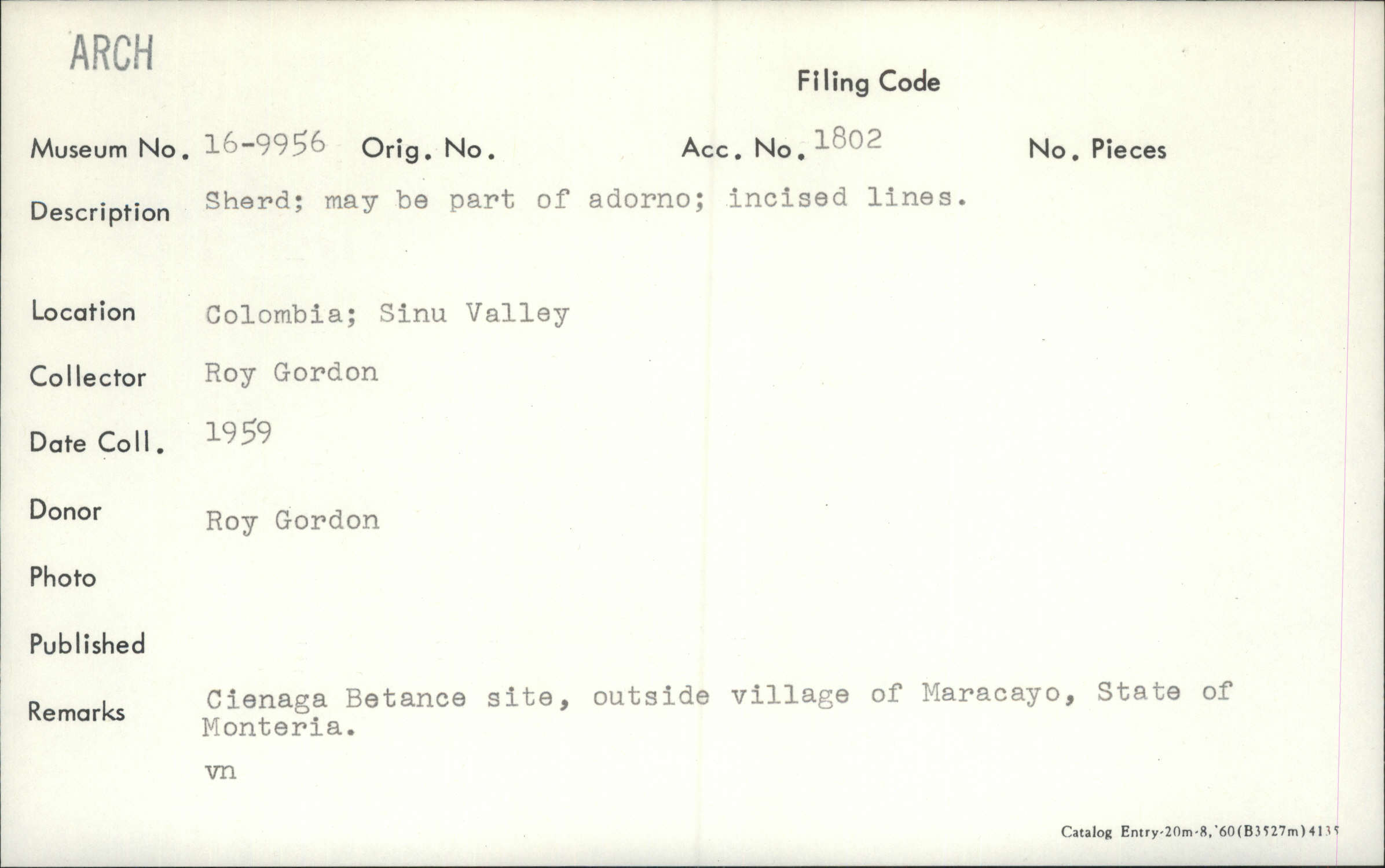 ARCH

Filing Code

Museum No. 16-9956 Orig. No. Acc. No. 1802 No. Pieces

Description Sherd; may be part of adorno; incised lines.

Location Colombia; Sinu Valley

Collector Roy Gordon

Date Coll. 1959

Donor Roy Gordon

Photo

Published

Remarks Cienaga Betance site, outside village of Maracayo, State of Monteria.

vn

Catalog Entry-20m-8,'60(B3527m)4135